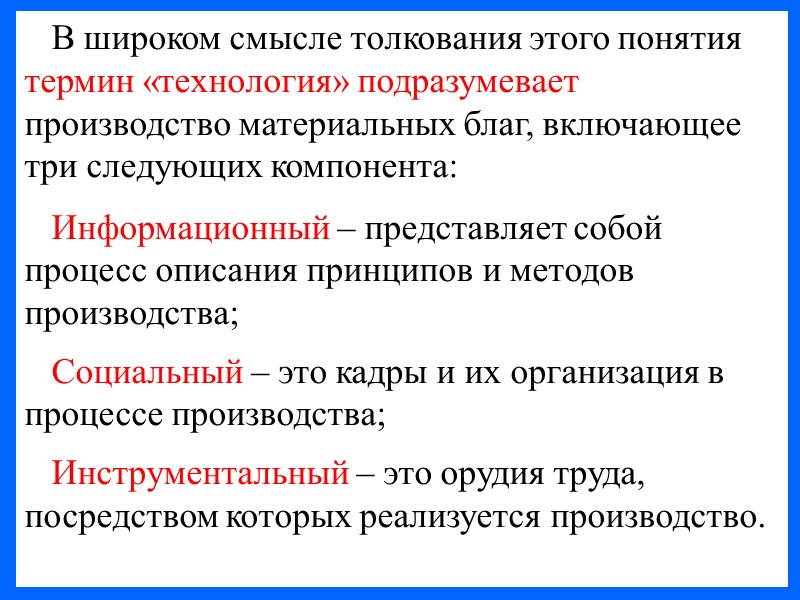 В широком смысле толкования этого понятия термин «технология» подразумевает производство материальных благ, включающее три следующих компонента:

Информационный – представляет собой процесс описания принципов и методов производства;

Социальный – это кадры и их организация в процессе производства;

Инструментальный – это орудия труда, посредством которых реализуется производство.